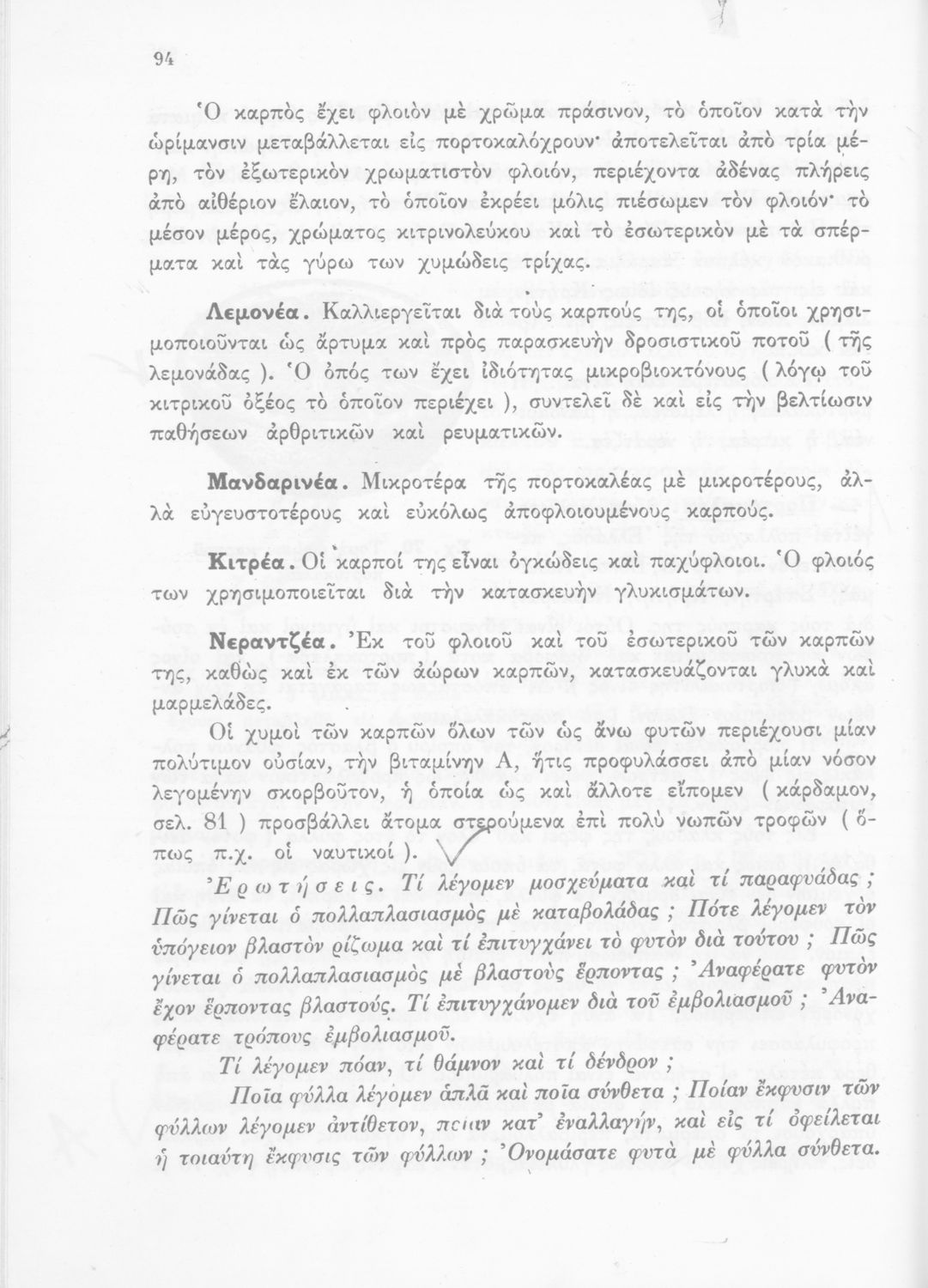 94

Ὁ καρπὸς ἔχει φλοιὸν μὲ χρῶμα πράσινον, τὸ ὁποῖον κατὰ τὴν ὡρίμανσιν μεταβάλλεται εἰς πορτοκαλόχρουν· ἀποτελεῖται ἀπὸ τρία μέρη, τὸν ἐξωτερικὸν χρωματιστὸν φλοιόν, περιέχοντα ἀδένας πλήρεις ἀπὸ αἰθέριον ἔλαιον, τὸ ὁποῖον ἐκρέει μόλις πιέσωμεν τὸν φλοιόν· τὸ μέσον μέρος, χρώματος κιτρινολεύκου καὶ τὸ ἐσωτερικὸν μὲ τὰ σπέρματα καὶ τὰς γύρω των χυμώδεις τρίχας.

Λεμονέα. Καλλιεργεῖται διὰ τοὺς καρπούς της, οἱ ὁποῖοι χρησιμοποιοῦνται ὡς ἄρτυμα καὶ πρὸς παρασκευὴν δροσιστικοῦ ποτοῦ ( τῆς λεμονάδας ). Ὁ ὀπός των ἔχει ἰδιότητας μικροβιοκτόνους ( λόγῳ τοῦ κιτρικοῦ ὀξέος τὸ ὁποῖον περιέχει ), συντελεῖ δὲ καὶ εἰς τὴν βελτίωσιν παθήσεων ἀρθριτικῶν καὶ ρευματικῶν.

Μανδαρινέα. Μικροτέρα τῆς πορτοκαλέας μὲ μικροτέρους, ἀλλὰ εὐγευστοτέρους καὶ εὐκόλως ἀποφλοιουμένους καρπούς.

Κιτρέα. Οἱ καρποί της εἶναι ὀγκώδεις καὶ παχύφλοιοι. Ὁ φλοιός των χρησιμοποιεῖται διὰ τὴν κατασκευὴν γλυκισμάτων.

Νεραντζέα. Ἐκ τοῦ φλοιοῦ καὶ τοῦ ἐσωτερικοῦ τῶν καρπῶν της, καθὼς καὶ ἐκ τῶν ἀώρων καρπῶν, κατασκευάζονται γλυκὰ καὶ μαρμελάδες.

Οἱ χυμοὶ τῶν καρπῶν ὅλων τῶν ὡς ἄνω φυτῶν περιέχουσι μίαν πολύτιμον οὐσίαν, τὴν βιταμίνην Α, ἥτις προφυλάσσει ἀπὸ μίαν νόσον λεγομένην σκορβοῦτον, ἡ ὁποία ὡς καὶ ἄλλοτε εἴπομεν ( κάρδαμον, σελ. 81 ) προσβάλλει ἄτομα στερούμενα ἐπὶ πολὺ νωπῶν τροφῶν ( ὅπως π.χ. οἱ ναυτικοί ).

Ἐρωτήσεις. Τί λέγομεν μοσχεύματα καὶ τί παραφυάδας ; Πῶς γίνεται ὁ πολλαπλασιασμὸς μὲ καταβολάδας ; Πότε λέγομεν τὸν ὑπόγειον βλαστὸν ρίζωμα καὶ τί ἐπιτυγχάνει τὸ φυτὸν διὰ τούτου ; Πῶς γίνεται ὁ πολλαπλασιασμὸς μὲ βλαστοὺς ἕρποντας ; Ἀναφέρατε φυτὸν ἔχον ἕρποντας βλαστούς. Τί ἐπιτυγχάνομεν διὰ τοῦ ἐμβολιασμοῦ ; Ἀναφέρατε τρόπους ἐμβολιασμοῦ.

Τί λέγομεν πόαν, τί θάμνον καὶ τί δένδρον ;

Ποῖα φύλλα λέγομεν ἁπλᾶ καὶ ποῖα σύνθετα ; Ποίαν ἔκφυσιν τῶν φύλλων λέγομεν ἀντίθετον, ποίαν κατ' ἐναλλαγήν, καὶ εἰς τί ὀφείλεται ἡ τοιαύτη ἔκφυσις τῶν φύλλων ; Ὀνομάσατε φυτὰ μὲ φύλλα σύνθετα.